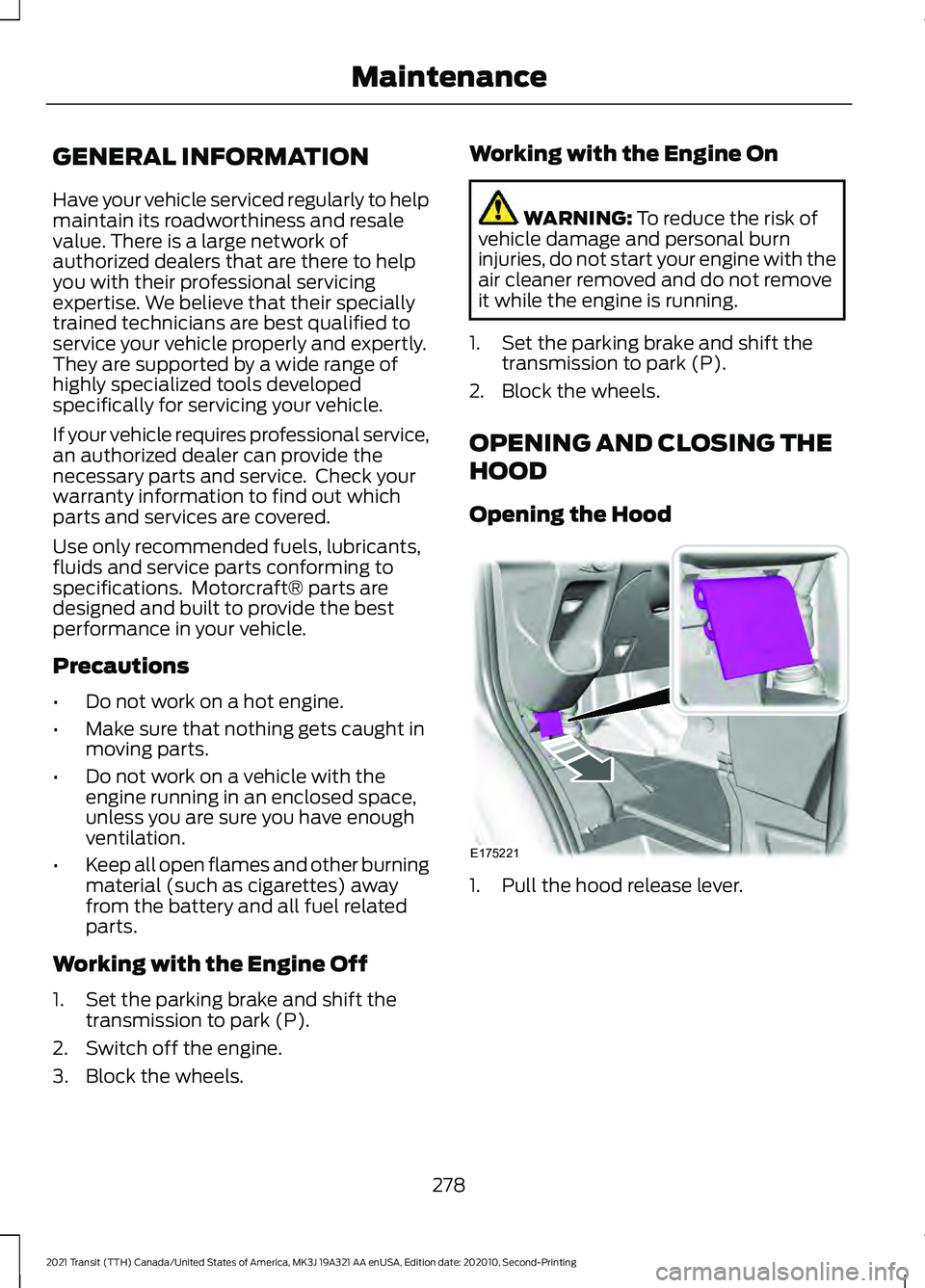 Maintenance

GENERAL INFORMATION

Have your vehicle serviced regularly to help maintain its roadworthiness and resale value. There is a large network of authorized dealers that are there to help you with their professional servicing expertise. We believe that their specially trained technicians are best qualified to service your vehicle properly and expertly. They are supported by a wide range of highly specialized tools developed specifically for servicing your vehicle.

If your vehicle requires professional service, an authorized dealer can provide the necessary parts and service. Check your warranty information to find out which parts and services are covered.

Use only recommended fuels, lubricants, fluids and service parts conforming to specifications. Motorcraft® parts are designed and built to provide the best performance in your vehicle.

Precautions

• Do not work on a hot engine.

• Make sure that nothing gets caught in moving parts.

• Do not work on a vehicle with the engine running in an enclosed space, unless you are sure you have enough ventilation.

• Keep all open flames and other burning material (such as cigarettes) away from the battery and all fuel related parts.

Working with the Engine Off

1. Set the parking brake and shift the transmission to park (P).

2. Switch off the engine.

3. Block the wheels.

Working with the Engine On

WARNING: To reduce the risk of vehicle damage and personal burn injuries, do not start your engine with the air cleaner removed and do not remove it while the engine is running.

1. Set the parking brake and shift the transmission to park (P).

2. Block the wheels.

OPENING AND CLOSING THE HOOD

Opening the Hood

E175221

1. Pull the hood release lever.

278

2021 Transit (TTH) Canada/United States of America, MK3J 19A321 AA enUSA, Edition date: 202010, Second-Printing

carmanualsonline.info